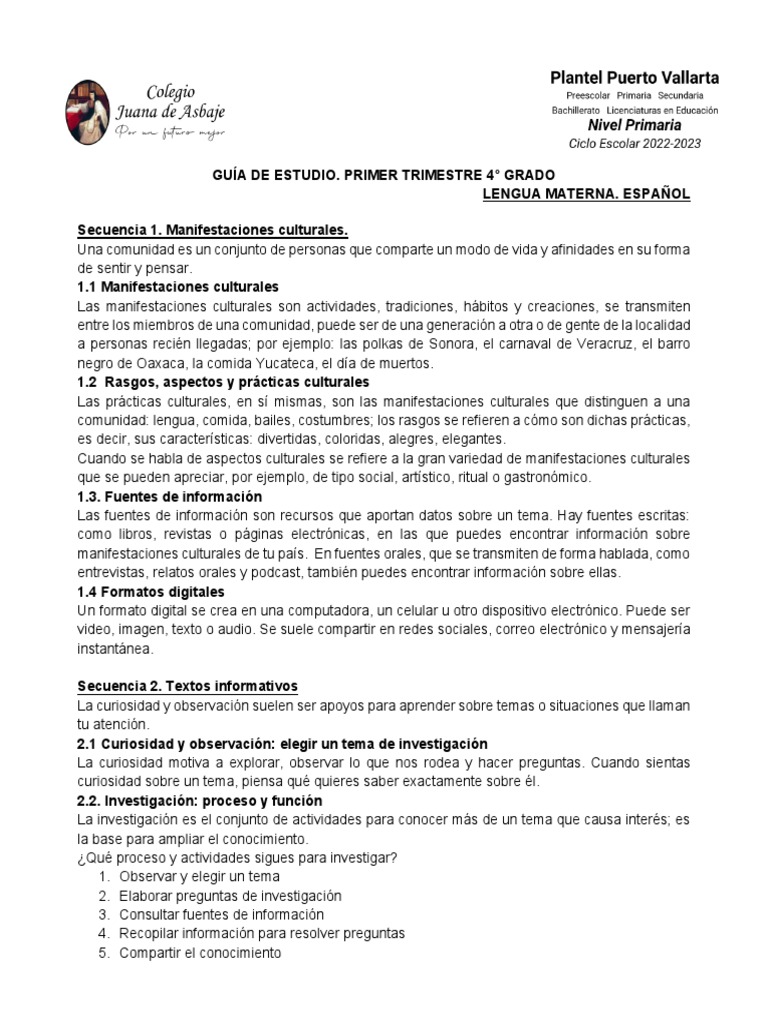 Colegio
Juana de Asbaje
Por un futuro mejor

Plantel Puerto Vallarta
Preescolar Primaria Secundaria
Bachillerato Licenciaturas en Educación
Nivel Primaria
Ciclo Escolar 2022-2023

GUÍA DE ESTUDIO. PRIMER TRIMESTRE 4° GRADO
LENGUA MATERNA. ESPAÑOL

Secuencia 1. Manifestaciones culturales.
Una comunidad es un conjunto de personas que comparte un modo de vida y afinidades en su forma de sentir y pensar.
1.1 Manifestaciones culturales
Las manifestaciones culturales son actividades, tradiciones, hábitos y creaciones, se transmiten entre los miembros de una comunidad, puede ser de una generación a otra o de gente de la localidad a personas recién llegadas; por ejemplo: las polkas de Sonora, el carnaval de Veracruz, el barro negro de Oaxaca, la comida Yucateca, el día de muertos.
1.2 Rasgos, aspectos y prácticas culturales
Las prácticas culturales, en sí mismas, son las manifestaciones culturales que distinguen a una comunidad: lengua, comida, bailes, costumbres; los rasgos se refieren a cómo son dichas prácticas, es decir, sus características: divertidas, coloridas, alegres, elegantes.
Cuando se habla de aspectos culturales se refiere a la gran variedad de manifestaciones culturales que se pueden apreciar, por ejemplo, de tipo social, artístico, ritual o gastronómico.
1.3. Fuentes de información
Las fuentes de información son recursos que aportan datos sobre un tema. Hay fuentes escritas: como libros, revistas o páginas electrónicas, en las que puedes encontrar información sobre manifestaciones culturales de tu país. En fuentes orales, que se transmiten de forma hablada, como entrevistas, relatos orales y podcast, también puedes encontrar información sobre ellas.
1.4 Formatos digitales
Un formato digital se crea en una computadora, un celular u otro dispositivo electrónico. Puede ser video, imagen, texto o audio. Se suele compartir en redes sociales, correo electrónico y mensajería instantánea.

Secuencia 2. Textos informativos
La curiosidad y observación suelen ser apoyos para aprender sobre temas o situaciones que llaman tu atención.
2.1 Curiosidad y observación: elegir un tema de investigación
La curiosidad motiva a explorar, observar lo que nos rodea y hacer preguntas. Cuando sientas curiosidad sobre un tema, piensa qué quieres saber exactamente sobre él.
2.2. Investigación: proceso y función
La investigación es el conjunto de actividades para conocer más de un tema que causa interés; es la base para ampliar el conocimiento.
¿Qué proceso y actividades sigues para investigar?
1. Observar y elegir un tema
2. Elaborar preguntas de investigación
3. Consultar fuentes de información
4. Recopilar información para resolver preguntas
5. Compartir el conocimiento